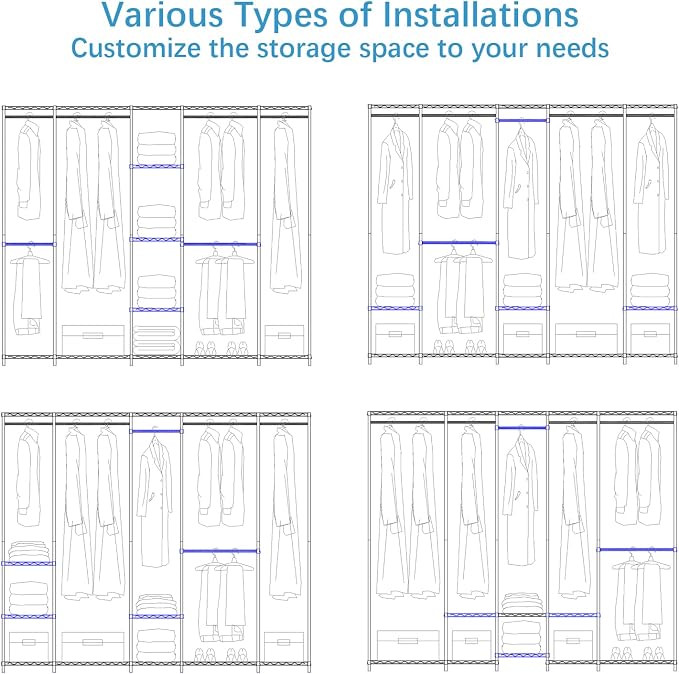 Various Types of Installations
Customize the storage space to your needs